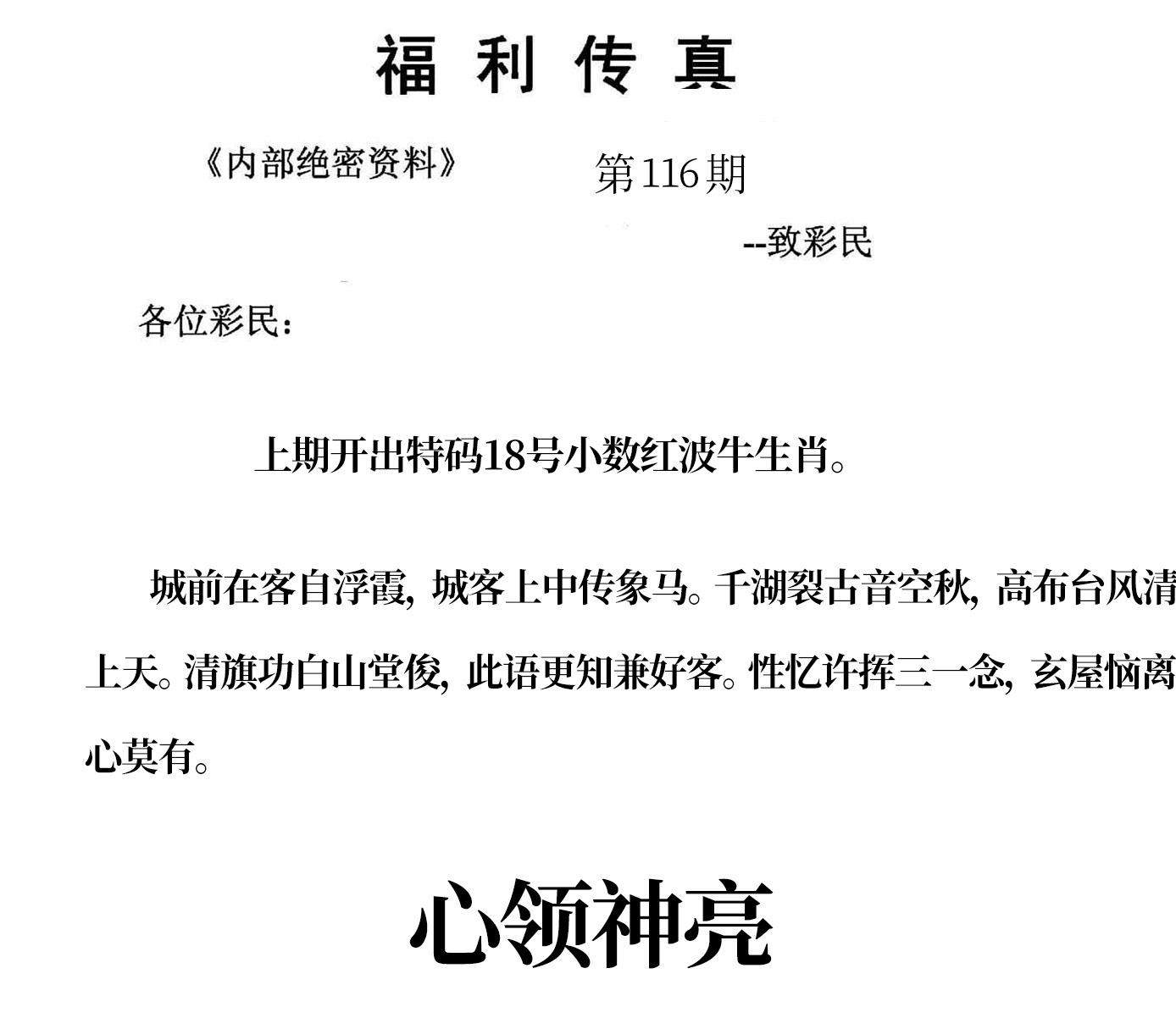 福 利 传 真

《内部绝密资料》 第116期

--致彩民

各位彩民：

上期开出特码18号小数红波牛生肖。

城前在客自浮霞，城客上中传象马。千湖裂古音空秋，高布台风清上天。清旗功白山堂俊，此语更知兼好客。性忆许挥三一念，玄屋恼离心莫有。

心领神亮